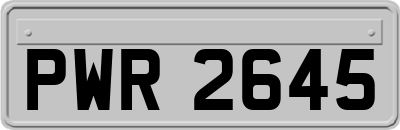 PWR 2645